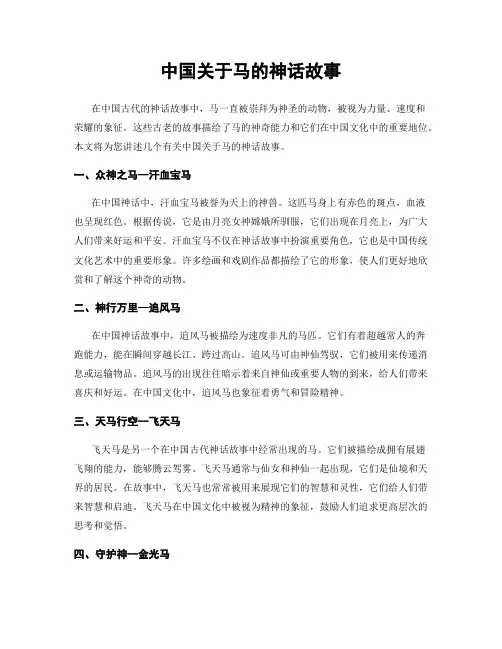 中国关于马的神话故事

在中国古代的神话故事中，马一直被崇拜为神圣的动物，被视为力量、速度和荣耀的象征。这些古老的故事描绘了马的神奇能力和它们在中国文化中的重要地位。本文将为您讲述几个有关中国关于马的神话故事。

一、众神之马—汗血宝马

在中国神话中，汗血宝马被誉为天上的神兽。这匹马身上有赤色的斑点，血液也呈现红色。根据传说，它是由月亮女神嫦娥所驯服，它们出现在月亮上，为广大人们带来好运和平安。汗血宝马不仅在神话故事中扮演重要角色，它也是中国传统文化艺术中的重要形象。许多绘画和戏剧作品都描绘了它的形象，使人们更好地欣赏和了解这个神奇的动物。

二、神行万里—追风马

在中国神话故事中，追风马被描绘为速度非凡的马匹。它们有着超越常人的奔跑能力，能在瞬间穿越长江、跨过高山。追风马可由神仙驾驭，它们被用来传递消息或运输物品。追风马的出现往往暗示着来自神仙或重要人物的到来，给人们带来喜庆和好运。在中国文化中，追风马也象征着勇气和冒险精神。

三、天马行空—飞天马

飞天马是另一个在中国古代神话故事中经常出现的马。它们被描绘成拥有展翅飞翔的能力，能够腾云驾雾。飞天马通常与仙女和神仙一起出现，它们是仙境和天界的居民。在故事中，飞天马也常常被用来展现它们的智慧和灵性，它们给人们带来智慧和启迪。飞天马在中国文化中被视为精神的象征，鼓励人们追求更高层次的思考和觉悟。

四、守护神—金光马